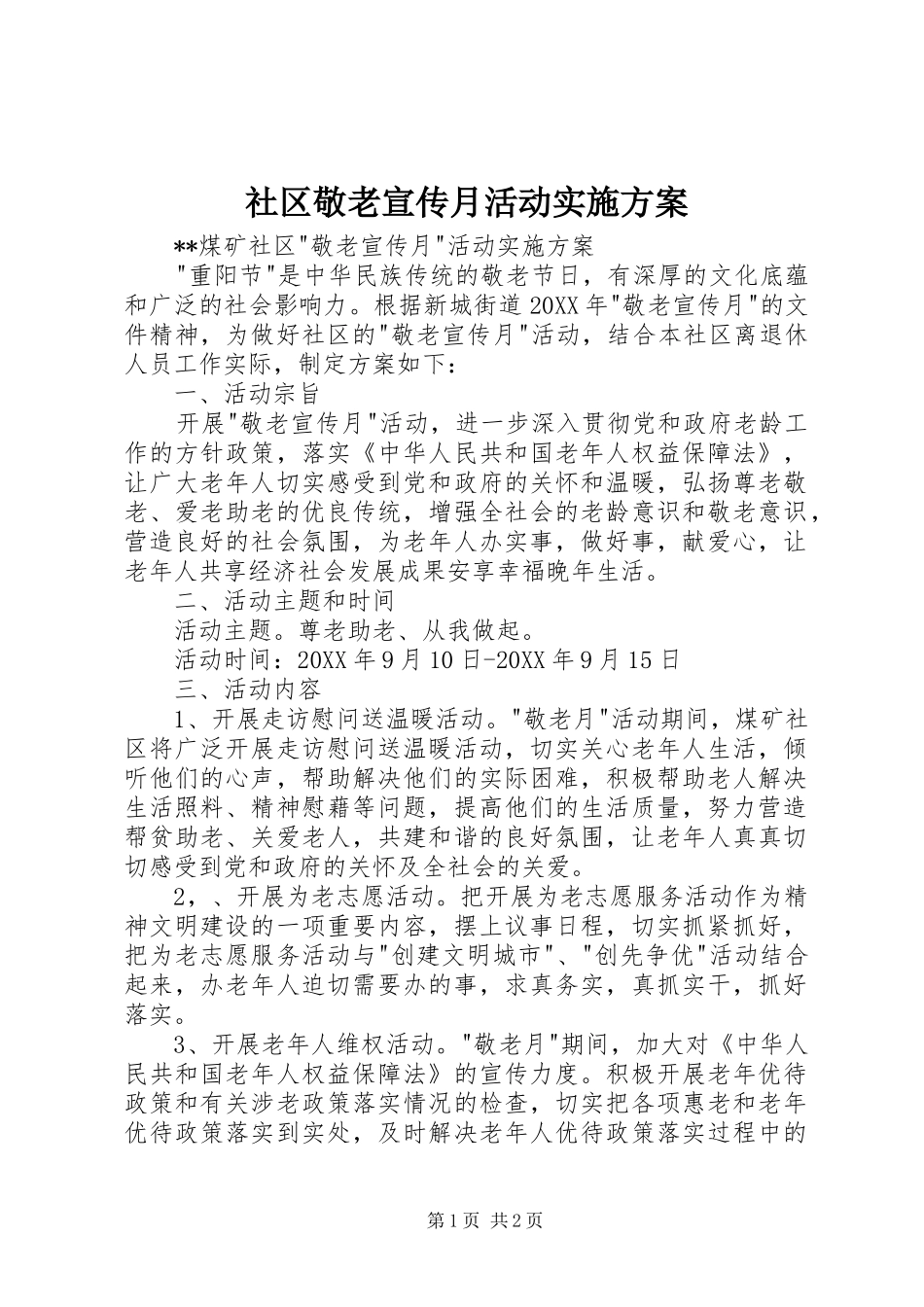 社区敬老宣传月活动实施方案

**煤矿社区"敬老宣传月"活动实施方案

"重阳节"是中华民族传统的敬老节日，有深厚的文化底蕴和广泛的社会影响力。根据新城街道20XX年"敬老宣传月"的文件精神，为做好社区的"敬老宣传月"活动，结合本社区离退休人员工作实际，制定方案如下：

一、活动宗旨

开展"敬老宣传月"活动，进一步深入贯彻党和政府老龄工作的方针政策，落实《中华人民共和国老年人权益保障法》，让广大老年人切实感受到党和政府的关怀和温暖，弘扬尊老敬老、爱老助老的优良传统，增强全社会的老龄意识和敬老意识，营造良好的社会氛围，为老年人办实事，做好事，献爱心，让老年人共享经济社会发展成果安享幸福晚年生活。

二、活动主题和时间

活动主题。尊老助老、从我做起。

活动时间：20XX年9月10日-20XX年9月15日

三、活动内容

1、开展走访慰问送温暖活动。"敬老月"活动期间，煤矿社区将广泛开展走访慰问送温暖活动，切实关心老年人生活，倾听他们的心声，帮助解决他们的实际困难，积极帮助老人解决生活照料、精神慰藉等问题，提高他们的生活质量，努力营造帮贫助老、关爱老人，共建和谐的良好氛围，让老年人真真切切感受到党和政府的关怀及全社会的关爱。

2，、开展为老志愿活动。把开展为老志愿服务活动作为精神文明建设的一项重要内容，摆上议事日程，切实抓紧抓好，把为老志愿服务活动与"创建文明城市"、"创先争优"活动结合起来，办老年人迫切需要办的事，求真务实，真抓实干，抓好落实。

3、开展老年人维权活动。"敬老月"期间，加大对《中华人民共和国老年人权益保障法》的宣传力度。积极开展老年优待政策和有关涉老政策落实情况的检查，切实把各项惠老和老年优待政策落实到实处，及时解决老年人优待政策落实过程中的

第1页 共2页